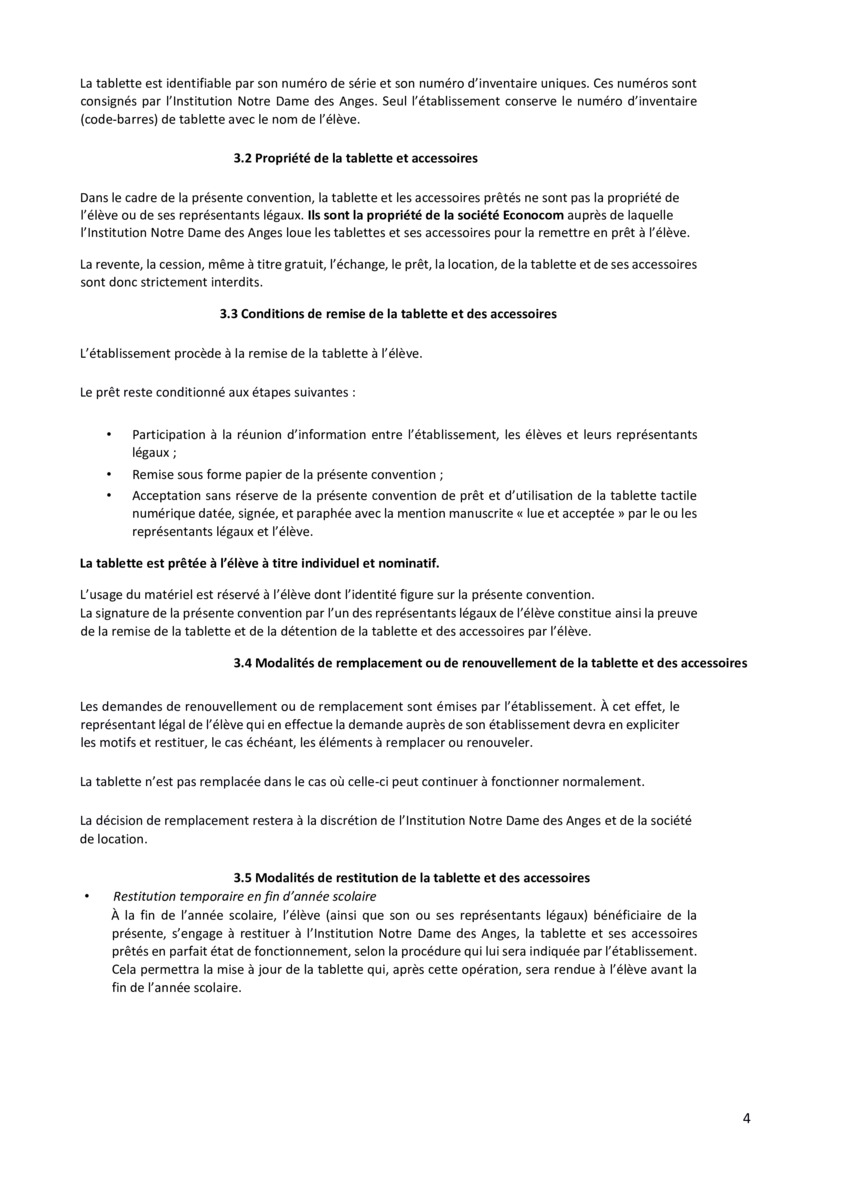 La tablette est identifiable par son numéro de série et son numéro d'inventaire uniques. Ces numéros sont consignés par l'Institution Notre Dame des Anges. Seul l'établissement conserve le numéro d'inventaire (code-barres) de tablette avec le nom de l'élève.

3.2 Propriété de la tablette et accessoires

Dans le cadre de la présente convention, la tablette et les accessoires prêtés ne sont pas la propriété de l'élève ou de ses représentants légaux. Ils sont la propriété de la société Econocom auprès de laquelle l'Institution Notre Dame des Anges loue les tablettes et ses accessoires pour la remettre en prêt à l'élève.

La revente, la cession, même à titre gratuit, l'échange, le prêt, la location, de la tablette et de ses accessoires sont donc strictement interdits.

3.3 Conditions de remise de la tablette et des accessoires

L'établissement procède à la remise de la tablette à l'élève.

Le prêt reste conditionné aux étapes suivantes :

• Participation à la réunion d'information entre l'établissement, les élèves et leurs représentants légaux ;
• Remise sous forme papier de la présente convention ;
• Acceptation sans réserve de la présente convention de prêt et d'utilisation de la tablette tactile numérique datée, signée, et paraphée avec la mention manuscrite « lue et acceptée » par le ou les représentants légaux et l'élève.

La tablette est prêtée à l'élève à titre individuel et nominatif.

L'usage du matériel est réservé à l'élève dont l'identité figure sur la présente convention.
La signature de la présente convention par l'un des représentants légaux de l'élève constitue ainsi la preuve de la remise de la tablette et de la détention de la tablette et des accessoires par l'élève.

3.4 Modalités de remplacement ou de renouvellement de la tablette et des accessoires

Les demandes de renouvellement ou de remplacement sont émises par l'établissement. À cet effet, le représentant légal de l'élève qui en effectue la demande auprès de son établissement devra en expliciter les motifs et restituer, le cas échéant, les éléments à remplacer ou renouveler.

La tablette n'est pas remplacée dans le cas où celle-ci peut continuer à fonctionner normalement.

La décision de remplacement restera à la discrétion de l'Institution Notre Dame des Anges et de la société de location.

3.5 Modalités de restitution de la tablette et des accessoires

• Restitution temporaire en fin d'année scolaire
À la fin de l'année scolaire, l'élève (ainsi que son ou ses représentants légaux) bénéficiaire de la présente, s'engage à restituer à l'Institution Notre Dame des Anges, la tablette et ses accessoires prêtés en parfait état de fonctionnement, selon la procédure qui lui sera indiquée par l'établissement. Cela permettra la mise à jour de la tablette qui, après cette opération, sera rendue à l'élève avant la fin de l'année scolaire.

4